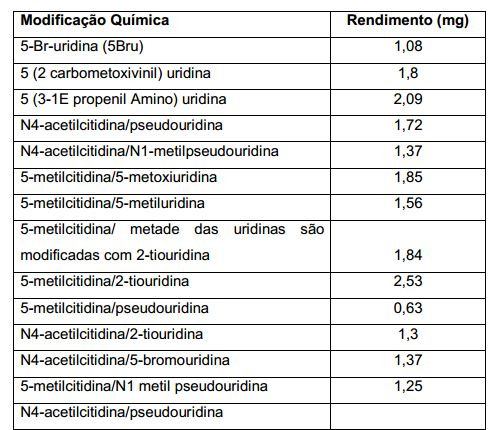 | Modificação Química | Rendimento (mg) |
|---|---|
| 5-Br-uridina (5Bru) | 1,08 |
| 5 (2 carbometoxivinil) uridina | 1,8 |
| 5 (3-1E propenil Amino) uridina | 2,09 |
| N4-acetilcitidina/pseudouridina | 1,72 |
| N4-acetilcitidina/N1-metilpseudouridina | 1,37 |
| 5-metilcitidina/5-metoxiuridina | 1,85 |
| 5-metilcitidina/5-metiluridina | 1,56 |
| 5-metilcitidina/ metade das uridinas são modificadas com 2-tiouridina | 1,84 |
| 5-metilcitidina/2-tiouridina | 2,53 |
| 5-metilcitidina/pseudouridina | 0,63 |
| N4-acetilcitidina/2-tiouridina | 1,3 |
| N4-acetilcitidina/5-bromouridina | 1,37 |
| 5-metilcitidina/N1 metil pseudouridina | 1,25 |
| N4-acetilcitidina/pseudouridina | |